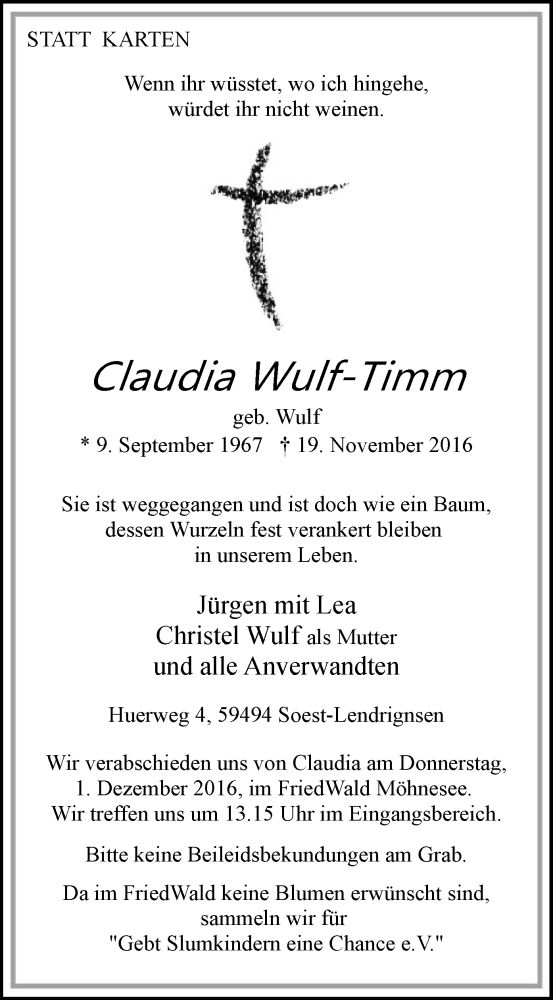 STATT KARTEN

Wenn ihr wüsstet, wo ich hingehe, würdet ihr nicht weinen.

Claudia Wulf-Timm

geb. Wulf

* 9. September 1967 † 19. November 2016

Sie ist weggegangen und ist doch wie ein Baum, dessen Wurzeln fest verankert bleiben in unserem Leben.

Jürgen mit Lea
Christel Wulf als Mutter
und alle Anverwandten

Huerweg 4, 59494 Soest-Lendrignsen

Wir verabschieden uns von Claudia am Donnerstag, 1. Dezember 2016, im FriedWald Möhnesee. Wir treffen uns um 13.15 Uhr im Eingangsbereich.

Bitte keine Beileidsbekundungen am Grab.

Da im FriedWald keine Blumen erwünscht sind, sammeln wir für "Gebt Slumkindern eine Chance e.V."